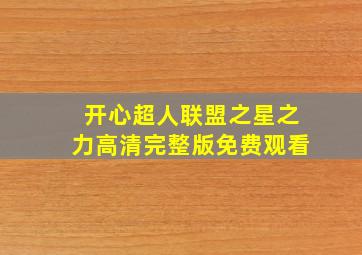 开心超人联盟之星之力高清完整版免费观看